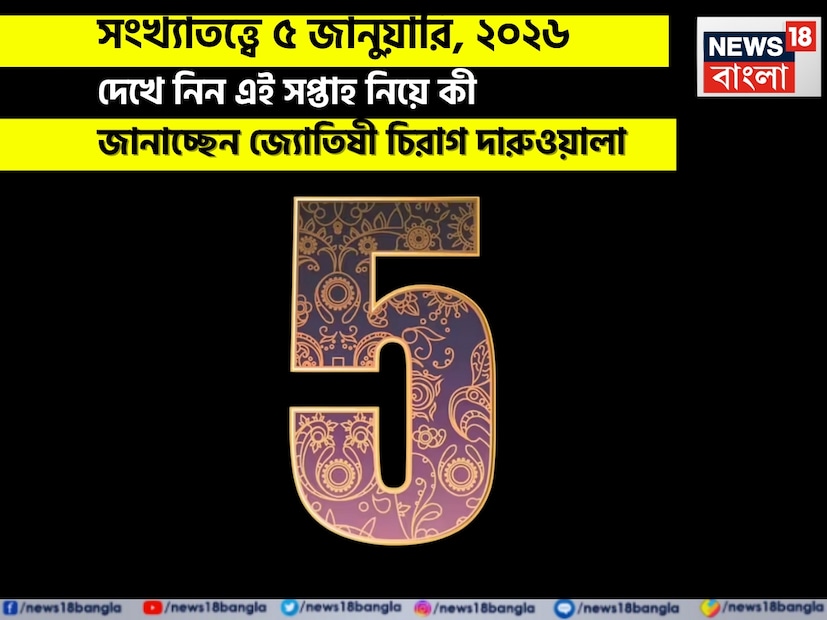 সংখ্যাতত্ত্বে ৫ জানুয়ারি, ২০২৬
দেখে নিন এই সপ্তাহ নিয়ে কী
জানাচ্ছেন জ্যোতিষী চিরাগ দারুওয়ালা

NEWS 18
বাংলা

5

/news18bangla /news18bangla /news18bangla /news18bangla /news18bangla /news18bangla